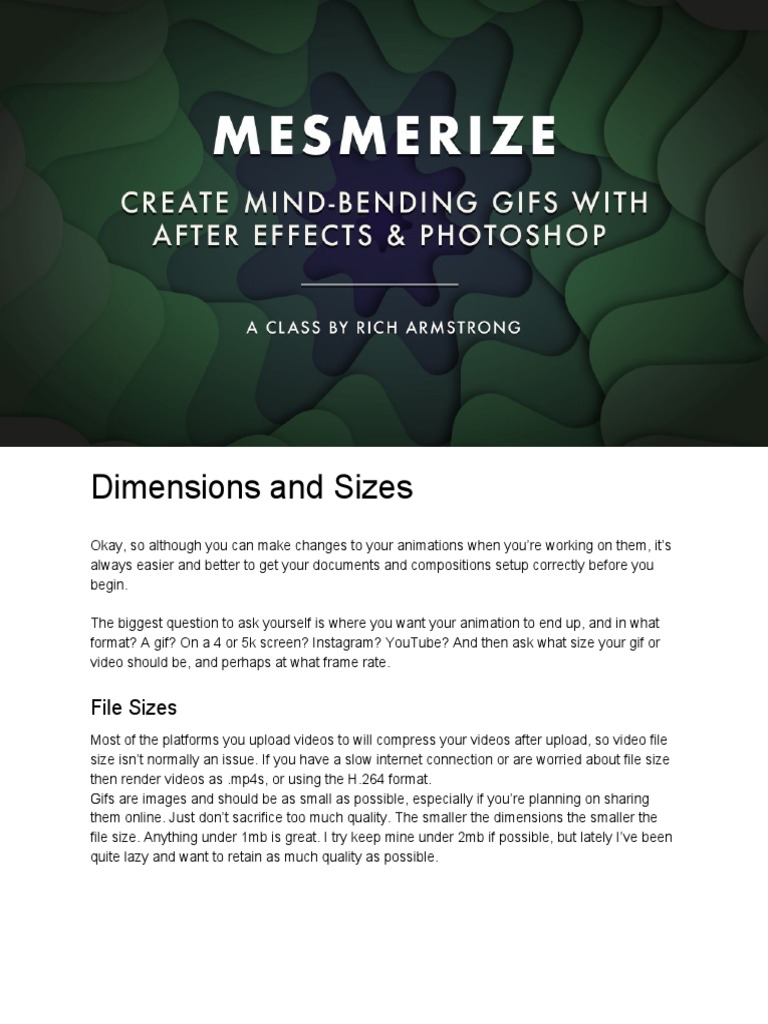 MESMERIZE

CREATE MIND-BENDING GIFS WITH AFTER EFFECTS & PHOTOSHOP

A CLASS BY RICH ARMSTRONG

Dimensions and Sizes

Okay, so although you can make changes to your animations when you're working on them, it's always easier and better to get your documents and compositions setup correctly before you begin.

The biggest question to ask yourself is where you want your animation to end up, and in what format? A gif? On a 4 or 5k screen? Instagram? YouTube? And then ask what size your gif or video should be, and perhaps at what frame rate.

File Sizes

Most of the platforms you upload videos to will compress your videos after upload, so video file size isn't normally an issue. If you have a slow internet connection or are worried about file size then render videos as .mp4s, or using the H.264 format.
Gifs are images and should be as small as possible, especially if you're planning on sharing them online. Just don't sacrifice too much quality. The smaller the dimensions the smaller the file size. Anything under 1mb is great. I try keep mine under 2mb if possible, but lately I've been quite lazy and want to retain as much quality as possible.